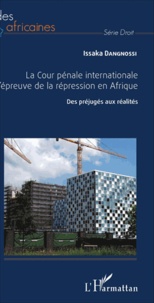 des
africaines

Série Droit

Issaka Dangnossi

La Cour pénale internationale
l'épreuve de la répression en Afrique

Des préjugés aux réalités

L'Harmattan